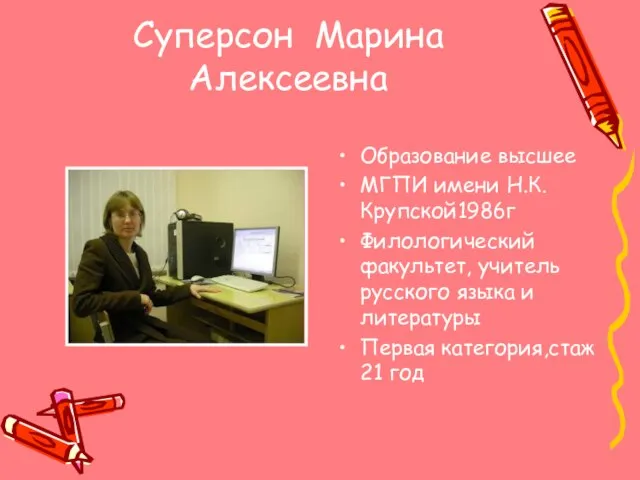 Суперсон Марина Алексеевна

• Образование высшее
• МГПИ имени Н.К. Крупской1986г
• Филологический факультет, учитель русского языка и литературы
• Первая категория,стаж 21 год